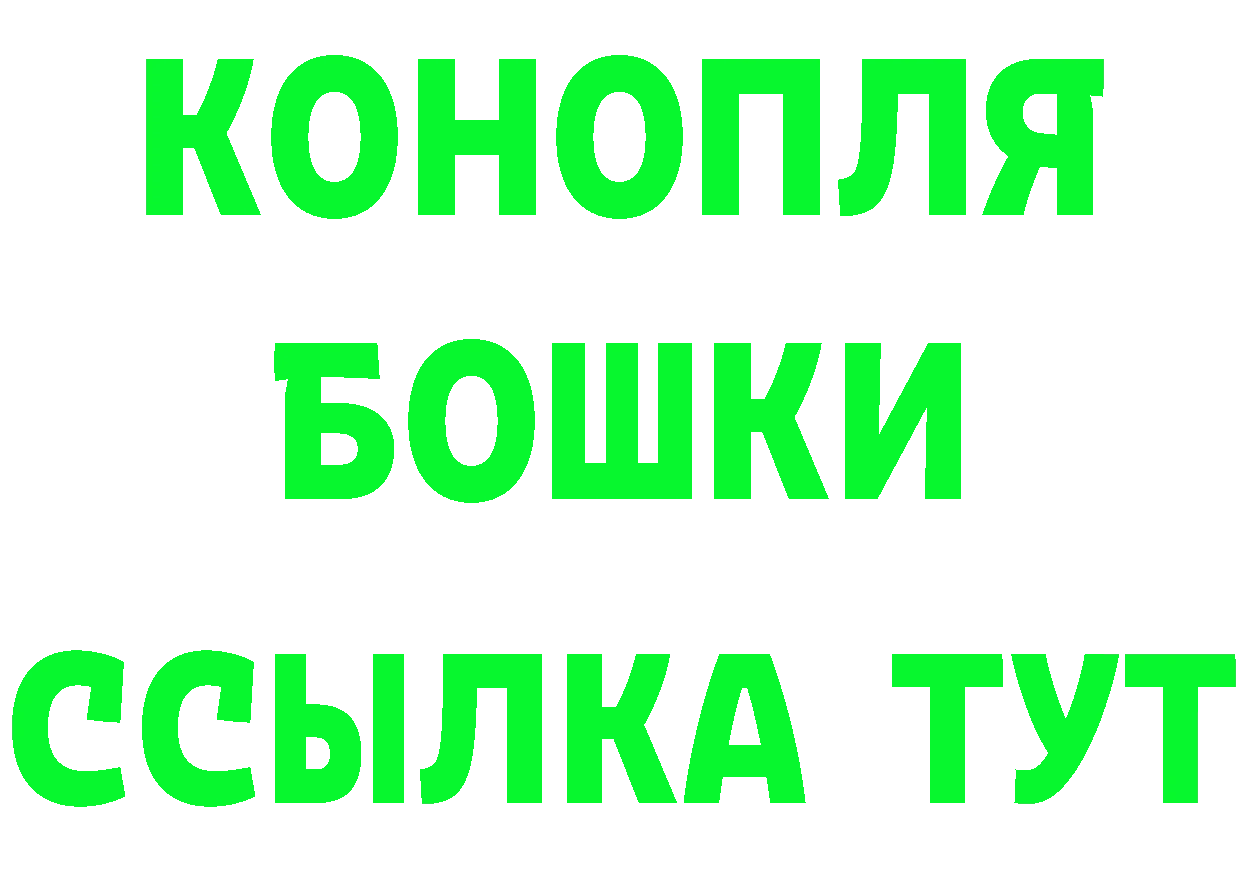 КОНОПЛЯ
БОШКИ
ССЫЛКА ТУТ